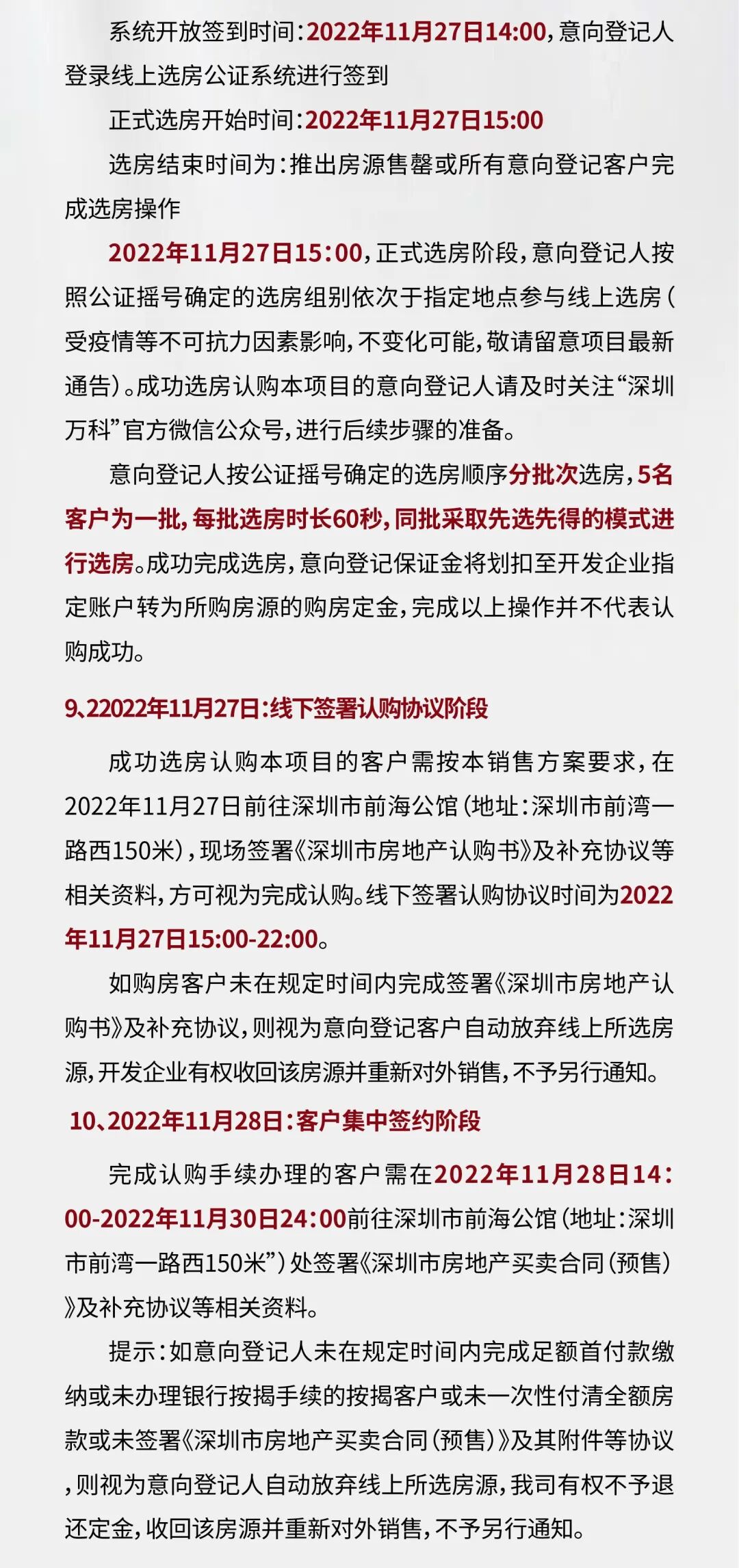 系统开放签到时间：2022年11月27日14:00，意向登记人登录线上选房公证系统进行签到

正式选房开始时间：2022年11月27日15:00

选房结束时间为：推出房源售罄或所有意向登记客户完成选房操作

2022年11月27日15:00，正式选房阶段，意向登记人按照公证摇号确定的选房组别依次于指定地点参与线上选房（受疫情等不可抗力因素影响，不变化可能，敬请留意项目最新通告）。成功选房认购本项目的意向登记人请及时关注“深圳万科”官方微信公众号，进行后续步骤的准备。

意向登记人按公证摇号确定的选房顺序分批次选房，5名客户为一批，每批选房时长60秒，同批采取先选先得的模式进行选房。成功完成选房，意向登记保证金将划扣至开发企业指定账户转为所购房源的购房定金，完成以上操作并不代表认购成功。

9、22022年11月27日：线下签署认购协议阶段

成功选房认购本项目的客户需按本销售方案要求，在2022年11月27日前往深圳市前海公馆（地址：深圳市前湾一路西150米），现场签署《深圳市房地产认购书》及补充协议等相关资料，方可视为完成认购。线下签署认购协议时间为2022年11月27日15:00-22:00。

如购房客户未在规定时间内完成签署《深圳市房地产认购书》及补充协议，则视为意向登记客户自动放弃线上所选房源，开发企业有权收回该房源并重新对外销售，不予另行通知。

10、2022年11月28日：客户集中签约阶段

完成认购手续办理的客户需在2022年11月28日14:00-2022年11月30日24:00前往深圳市前海公馆（地址：深圳市前湾一路西150米”）处签署《深圳市房地产买卖合同（预售）》及补充协议等相关资料。

提示：如意向登记人未在规定时间内完成足额首付款缴纳或未办理银行按揭手续的按揭客户或未一次性付清全额房款或未签署《深圳市房地产买卖合同（预售）》及其附件等协议，则视为意向登记人自动放弃线上所选房源，我司有权不予退还定金，收回该房源并重新对外销售，不予另行通知。